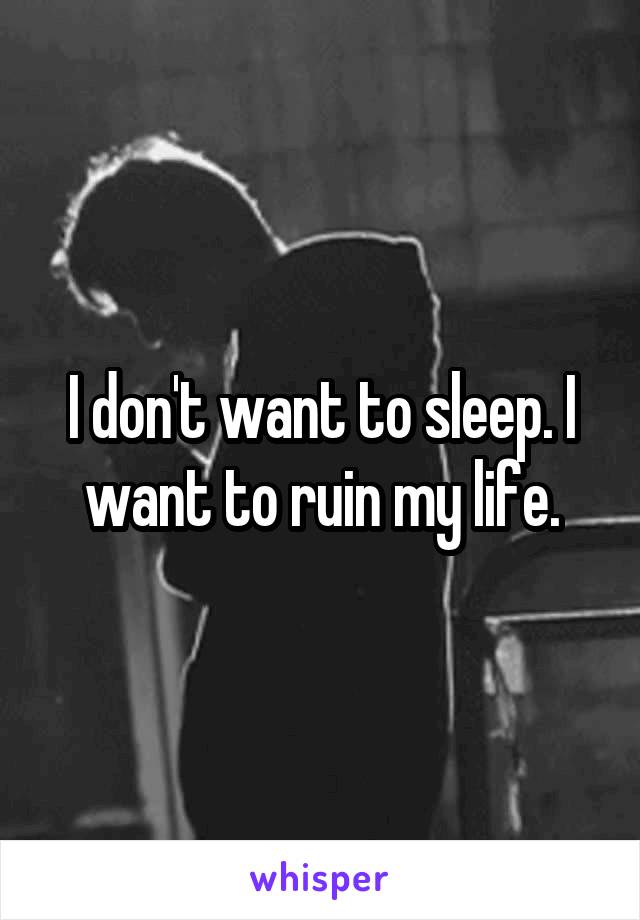 I don't want to sleep. I want to ruin my life.

whisper